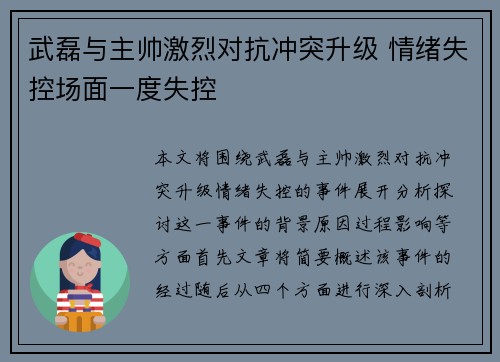 武磊与主帅激烈对抗冲突升级 情绪失控场面一度失控

本文将围绕武磊与主帅激烈对抗冲突升级情绪失控的事件展开分析探讨这一事件的背景原因过程影响等方面首先文章将简要概述该事件的经过随后从四个方面进行深入剖析